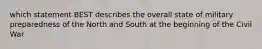 which statement BEST describes the overall state of military preparedness of the North and South at the beginning of the Civil War